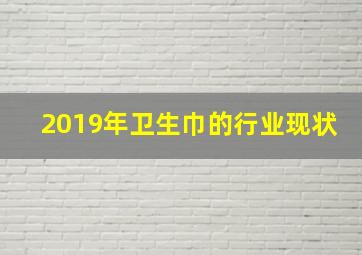 2019年卫生巾的行业现状